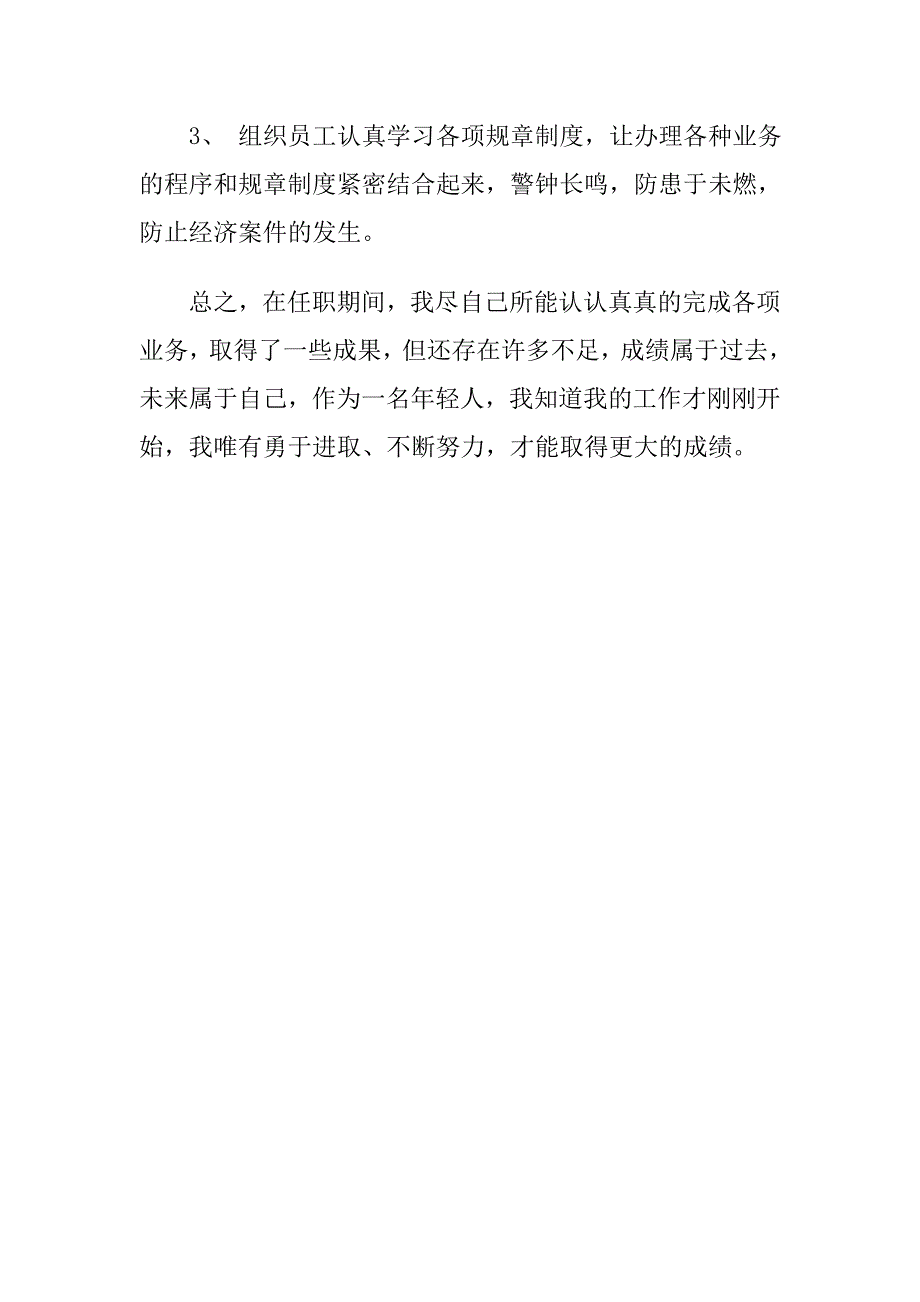 3、 组织员工认真学习各项规章制度，让办理各种业务的程序和规章制度紧密结合起来，警钟长鸣，防患于未燃，防止经济案件的发生。

总之，在任职期间，我尽自己所能认认真真的完成各项业务，取得了一些成果，但还存在许多不足，成绩属于过去，未来属于自己，作为一名年轻人，我知道我的工作才刚刚开始，我唯有勇于进取、不断努力，才能取得更大的成绩。